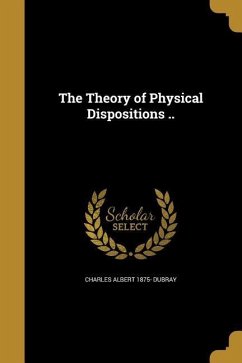 The Theory of Physical Dispositions ..

Scholar
SELECT

CHARLES ALBERT 1875- DUBRAY